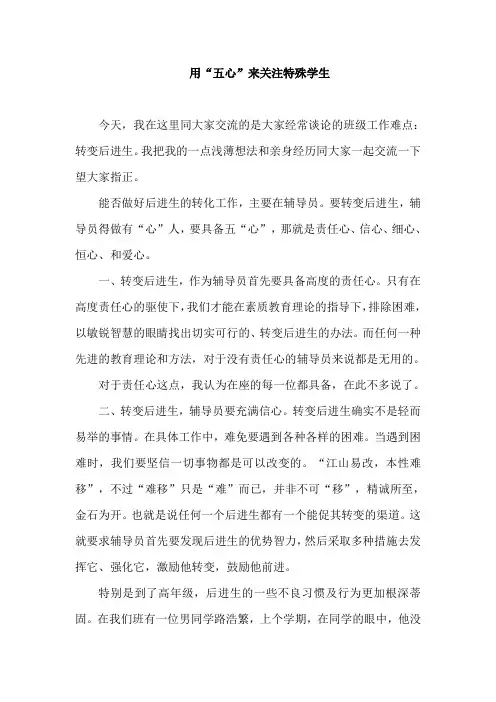 用“五心”来关注特殊学生

今天，我在这里同大家交流的是大家经常谈论的班级工作难点：转变后进生。我把我的一点浅薄想法和亲身经历同大家一起交流一下望大家指正。

能否做好后进生的转化工作，主要在辅导员。要转变后进生，辅导员得做有“心”人，要具备五“心”，那就是责任心、信心、细心、恒心、和爱心。

一、转变后进生，作为辅导员首先要具备高度的责任心。只有在高度责任心的驱使下，我们才能在素质教育理论的指导下，排除困难，以敏锐智慧的眼睛找出切实可行的、转变后进生的办法。而任何一种先进的教育理论和方法，对于没有责任心的辅导员来说都是无用的。

对于责任心这点，我认为在座的每一位都具备，在此不多说了。

二、转变后进生，辅导员要充满信心。转变后进生确实不是轻而易举的事情。在具体工作中，难免要遇到各种各样的困难。当遇到困难时，我们要坚信一切事物都是可以改变的。“江山易改，本性难移”，不过“难移”只是“难”而已，并非不可“移”，精诚所至，金石为开。也就是说任何一个后进生都有一个能促其转变的渠道。这就要求辅导员首先要发现后进生的优势智力，然后采取多种措施去发挥它、强化它，激励他转变，鼓励他前进。

特别是到了高年级，后进生的一些不良习惯及行为更加根深蒂固。在我们班有一位男同学路浩繁，上个学期，在同学的眼中，他没